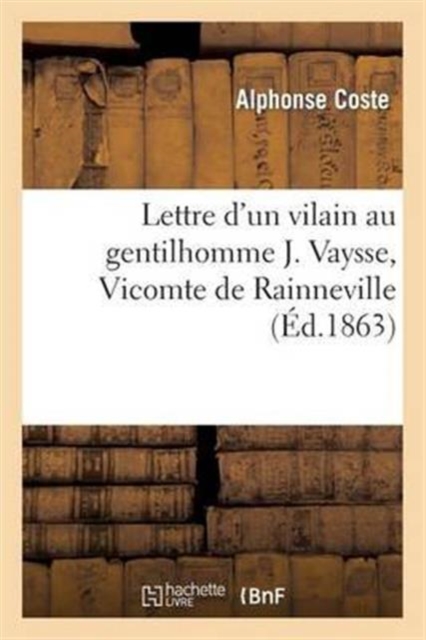 Alphonse Coste

Lettre d'un vilain au gentilhomme J. Vaysse, Vicomte de Rainneville (Éd.1863)

hachette LIVRE BnF